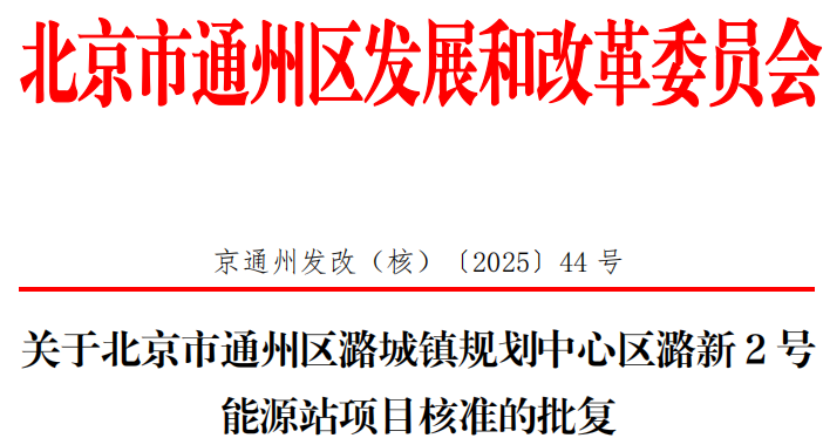 北京市通州区发展和改革委员会

京通州发改（核）〔2025〕44 号

关于北京市通州区潞城镇规划中心区潞新 2 号能源站项目核准的批复